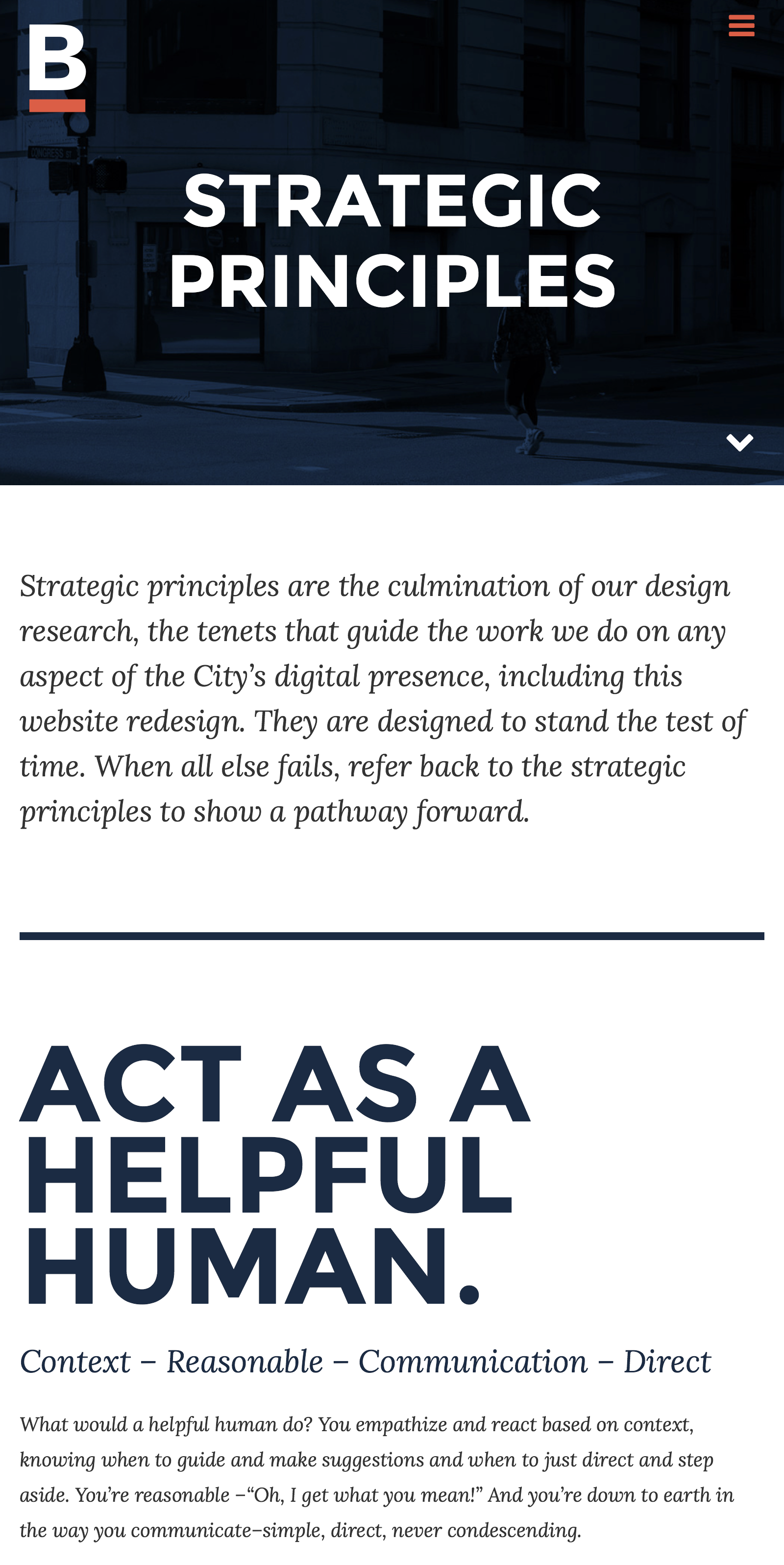 B

STRATEGIC PRINCIPLES

Strategic principles are the culmination of our design research, the tenets that guide the work we do on any aspect of the City's digital presence, including this website redesign. They are designed to stand the test of time. When all else fails, refer back to the strategic principles to show a pathway forward.

ACT AS A HELPFUL HUMAN.

Context – Reasonable – Communication – Direct

What would a helpful human do? You empathize and react based on context, knowing when to guide and make suggestions and when to just direct and step aside. You're reasonable –"Oh, I get what you mean!" And you're down to earth in the way you communicate–simple, direct, never condescending.